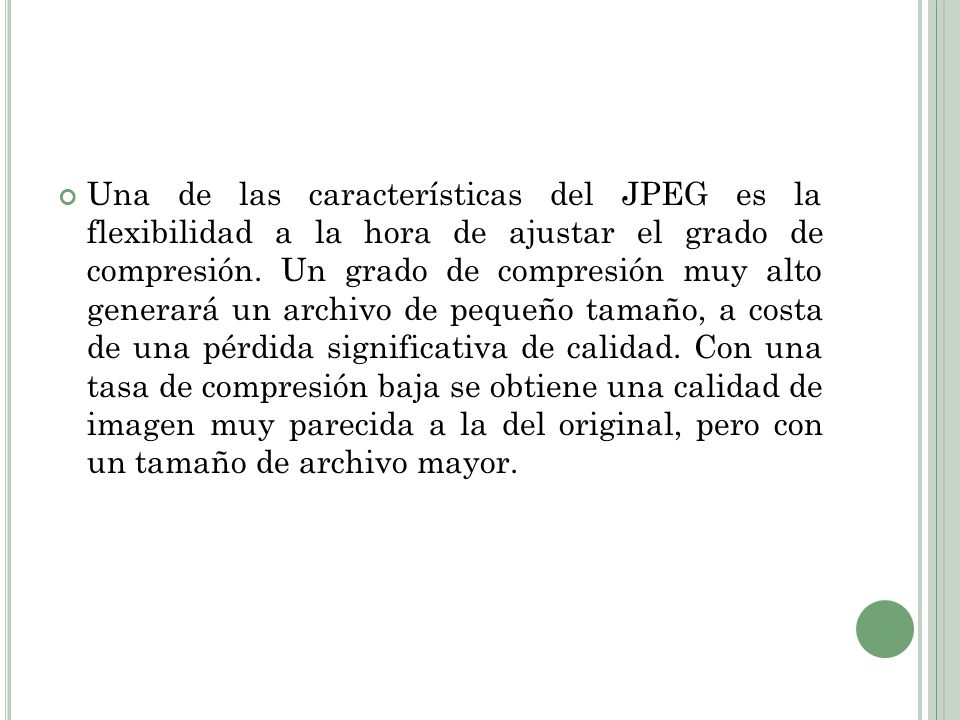 Una de las características del JPEG es la flexibilidad a la hora de ajustar el grado de compresión. Un grado de compresión muy alto generará un archivo de pequeño tamaño, a costa de una pérdida significativa de calidad. Con una tasa de compresión baja se obtiene una calidad de imagen muy parecida a la del original, pero con un tamaño de archivo mayor.